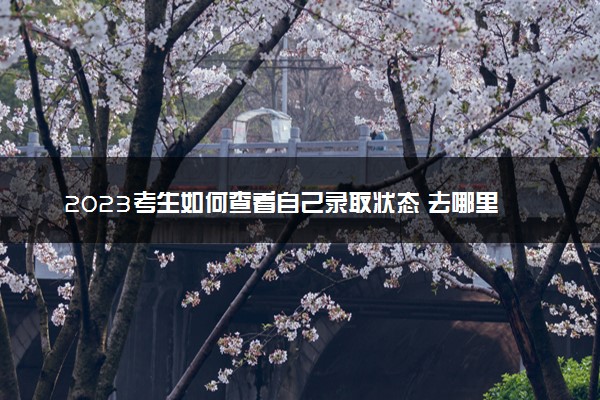 2023考生如何查看自己录取状态 去哪里